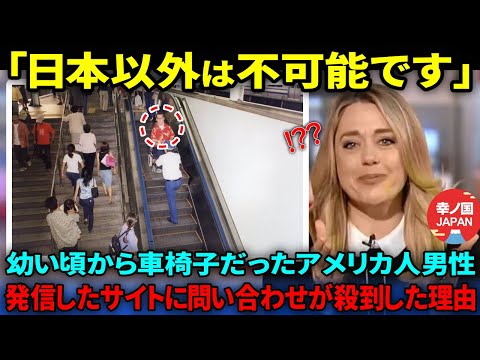 「日本以外は不可能です」

!??

幸ノ国
JAPAN

幼い頃から車椅子だったアメリカ人男性
発信したサイトに問い合わせが殺到した理由